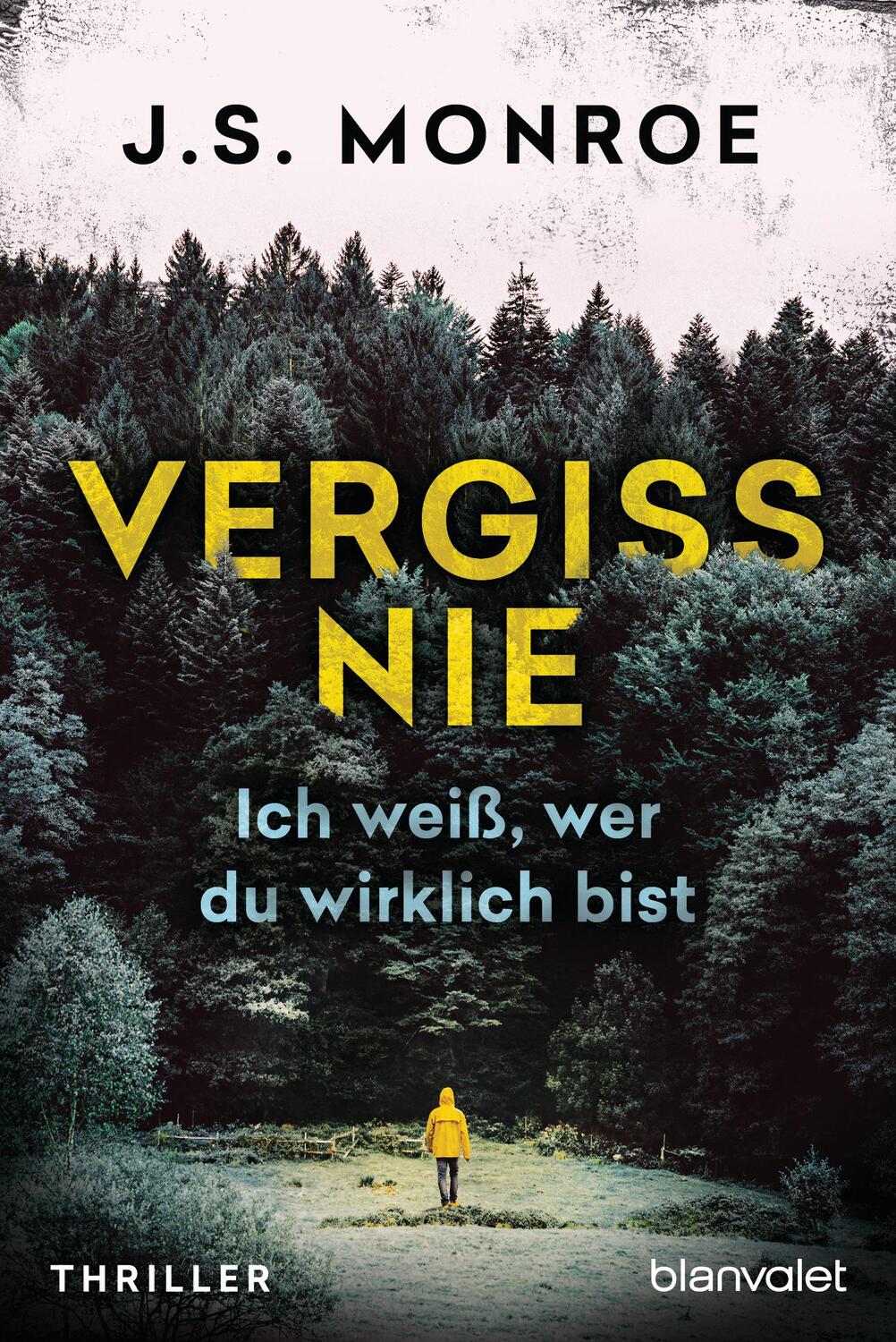 J.S. MONROE

VERGISS NIE

Ich weiß, wer du wirklich bist

THRILLER

blanvalet